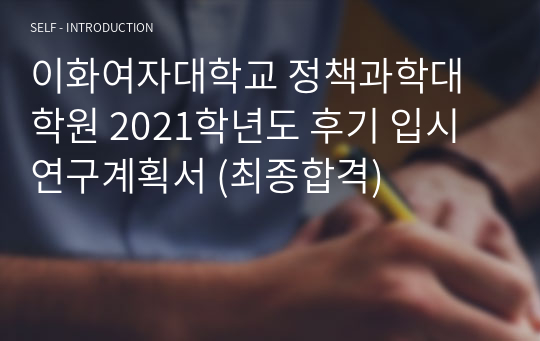 SELF - INTRODUCTION

이화여자대학교 정책과학대학원 2021학년도 후기 입시 연구계획서 (최종합격)